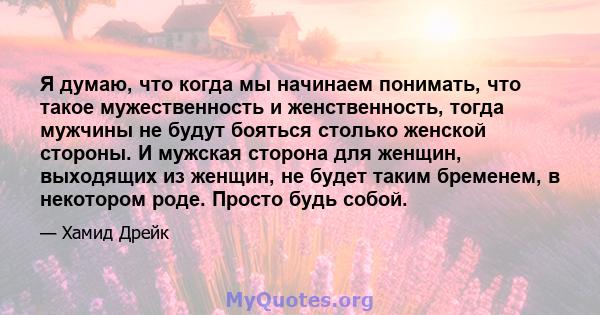 Я думаю, что когда мы начинаем понимать, что такое мужественность и женственность, тогда мужчины не будут бояться столько женской стороны. И мужская сторона для женщин, выходящих из женщин, не будет таким бременем, в некотором роде. Просто будь собой.

— Хамид Дрейк

MyQuotes.org